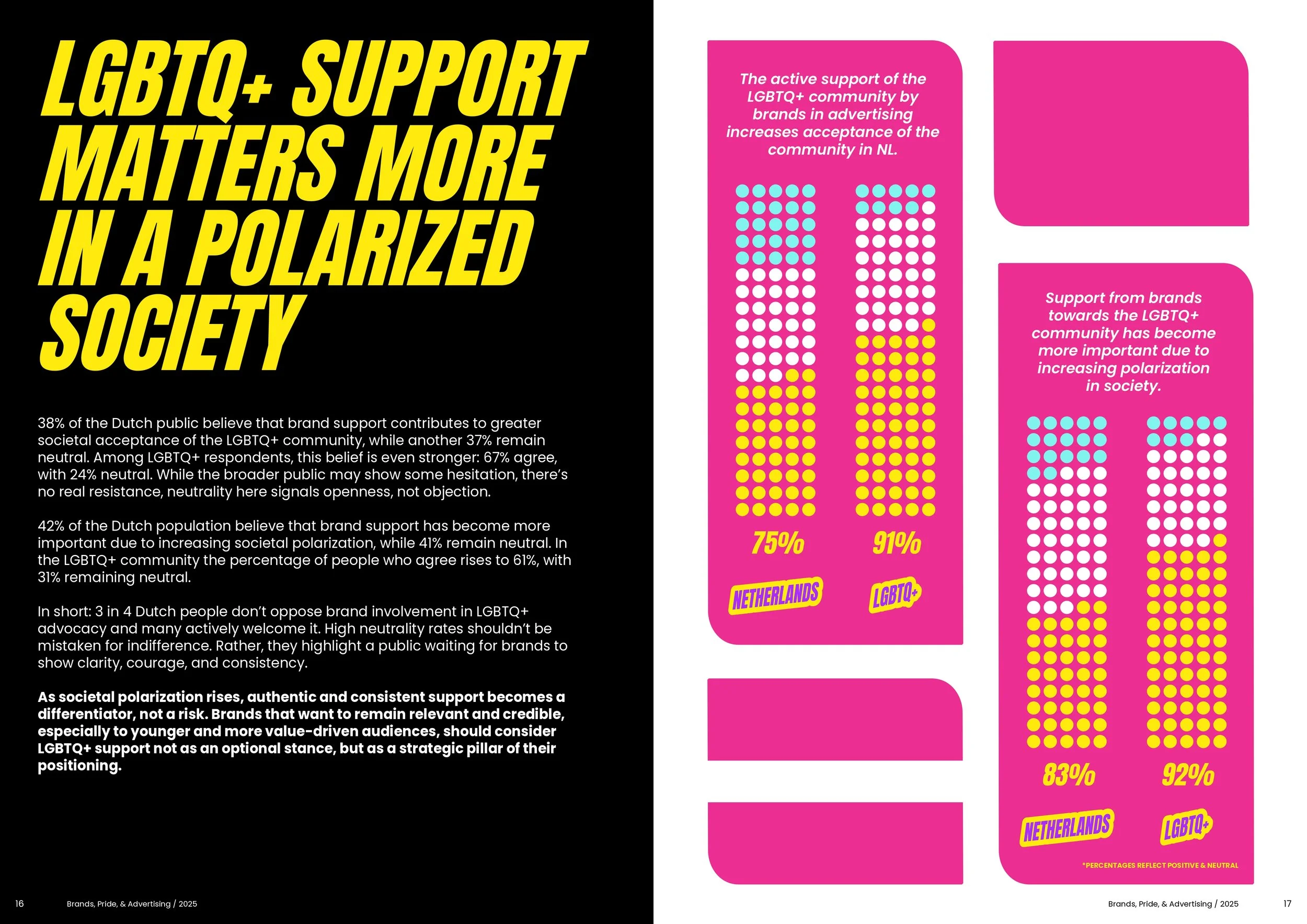 LGBTQ+ SUPPORT MATTERS MORE IN A POLARIZED SOCIETY

38% of the Dutch public believe that brand support contributes to greater societal acceptance of the LGBTQ+ community, while another 37% remain neutral. Among LGBTQ+ respondents, this belief is even stronger: 67% agree, with 24% neutral. While the broader public may show some hesitation, there's no real resistance, neutrality here signals openness, not objection.

42% of the Dutch population believe that brand support has become more important due to increasing societal polarization, while 41% remain neutral. In the LGBTQ+ community the percentage of people who agree rises to 61%, with 31% remaining neutral.

In short: 3 in 4 Dutch people don't oppose brand involvement in LGBTQ+ advocacy and many actively welcome it. High neutrality rates shouldn't be mistaken for indifference. Rather, they highlight a public waiting for brands to show clarity, courage, and consistency.

As societal polarization rises, authentic and consistent support becomes a differentiator, not a risk. Brands that want to remain relevant and credible, especially to younger and more value-driven audiences, should consider LGBTQ+ support not as an optional stance, but as a strategic pillar of their positioning.

16 Brands, Pride, & Advertising / 2025

The active support of the LGBTQ+ community by brands in advertising increases acceptance of the community in NL.

75%

91%

NETHERLANDS

LGBTQ+

Support from brands towards the LGBTQ+ community has become more important due to increasing polarization in society.

83%

92%

NETHERLANDS

LGBTQ+

*PERCENTAGES REFLECT POSITIVE & NEUTRAL

Brands, Pride, & Advertising / 2025 17